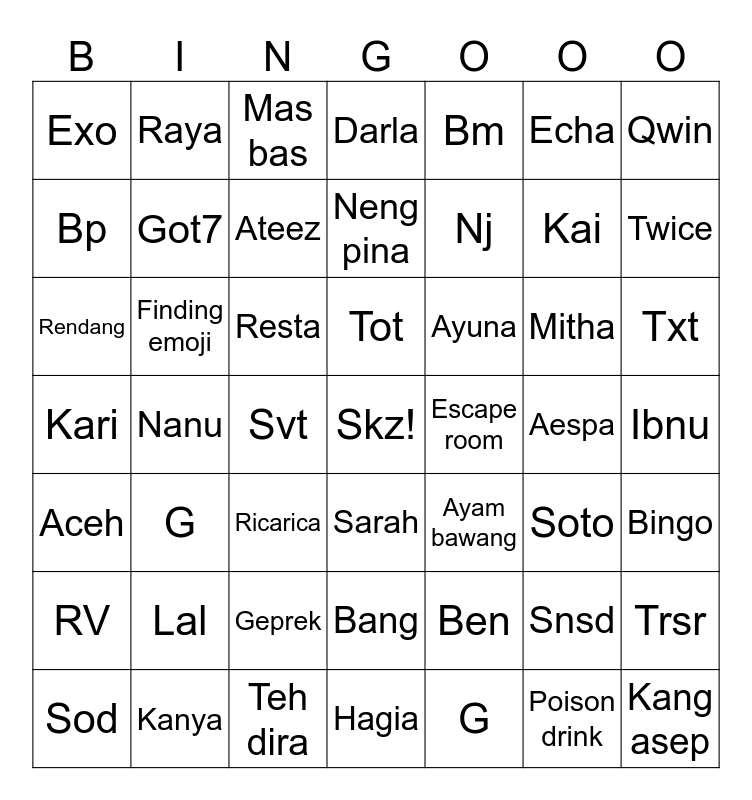 | B | I | N | G | O | O | O |
|---|---|---|---|---|---|---|
| Exo | Raya | Mas bas | Darla | Bm | Echa | Qwin |
| Bp | Got7 | Ateez | Neng pina | Nj | Kai | Twice |
| Rendang | Finding emoji | Resta | Tot | Ayuna | Mitha | Txt |
| Kari | Nanu | Svt | Skz! | Escape room | Aespa | Ibnu |
| Aceh | G | Ricarica | Sarah | Ayam bawang | Soto | Bingo |
| RV | Lal | Geprek | Bang | Ben | Snsd | Trsr |
| Sod | Kanya | Teh dira | Hagia | G | Poison drink | Kang asep |